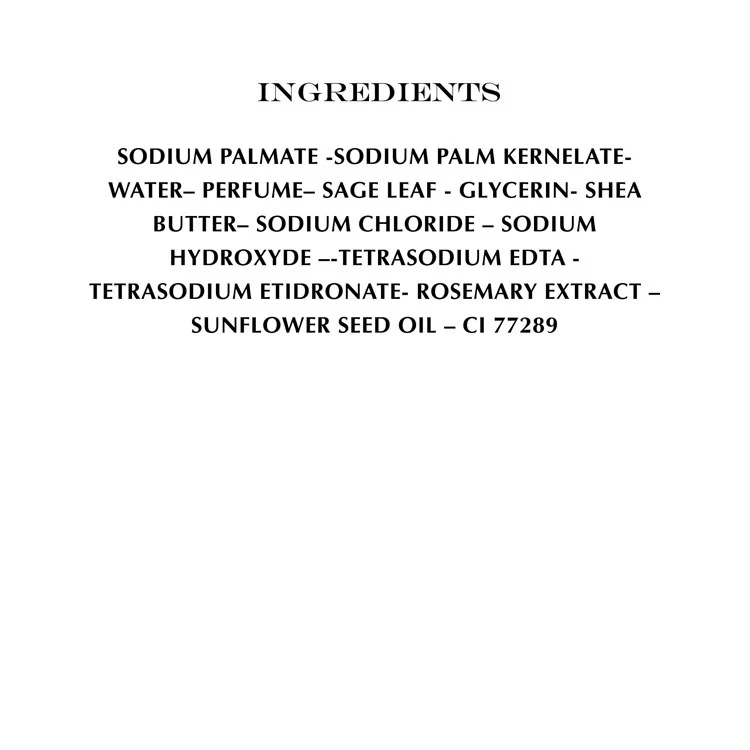 INGREDIENTS

SODIUM PALMATE -SODIUM PALM KERNELATE- WATER– PERFUME– SAGE LEAF - GLYCERIN- SHEA BUTTER– SODIUM CHLORIDE – SODIUM HYDROXYDE –-TETRASODIUM EDTA - TETRASODIUM ETIDRONATE- ROSEMARY EXTRACT – SUNFLOWER SEED OIL – CI 77289